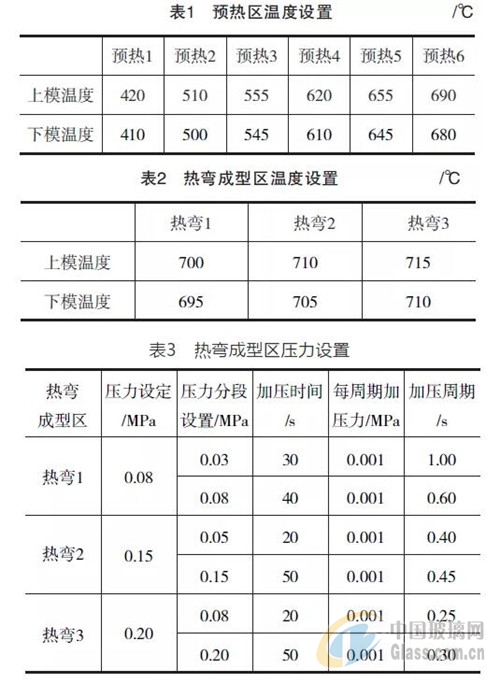 表1　预热区温度设置　/℃

| | 预热1 | 预热2 | 预热3 | 预热4 | 预热5 | 预热6 |
|---|---|---|---|---|---|---|
| 上模温度 | 420 | 510 | 555 | 620 | 655 | 690 |
| 下模温度 | 410 | 500 | 545 | 610 | 645 | 680 |

表2　热弯成型区温度设置　/℃

| | 热弯1 | 热弯2 | 热弯3 |
|---|---|---|---|
| 上模温度 | 700 | 710 | 715 |
| 下模温度 | 695 | 705 | 710 |

表3　热弯成型区压力设置

| 热弯成型区 | 压力设定/MPa | 压力分段设置/MPa | 加压时间/s | 每周期加压力/MPa | 加压周期/s |
|---|---|---|---|---|---|
| 热弯1 | 0.08 | 0.03 | 30 | 0.001 | 1.00 |
| | | 0.08 | 40 | 0.001 | 0.60 |
| 热弯2 | 0.15 | 0.05 | 20 | 0.001 | 0.40 |
| | | 0.15 | 50 | 0.001 | 0.45 |
| 热弯3 | 0.20 | 0.08 | 20 | 0.001 | 0.25 |
| | | 0.20 | 50 | 0.001 | 0.30 |

中国玻璃网
Glass.com.cn